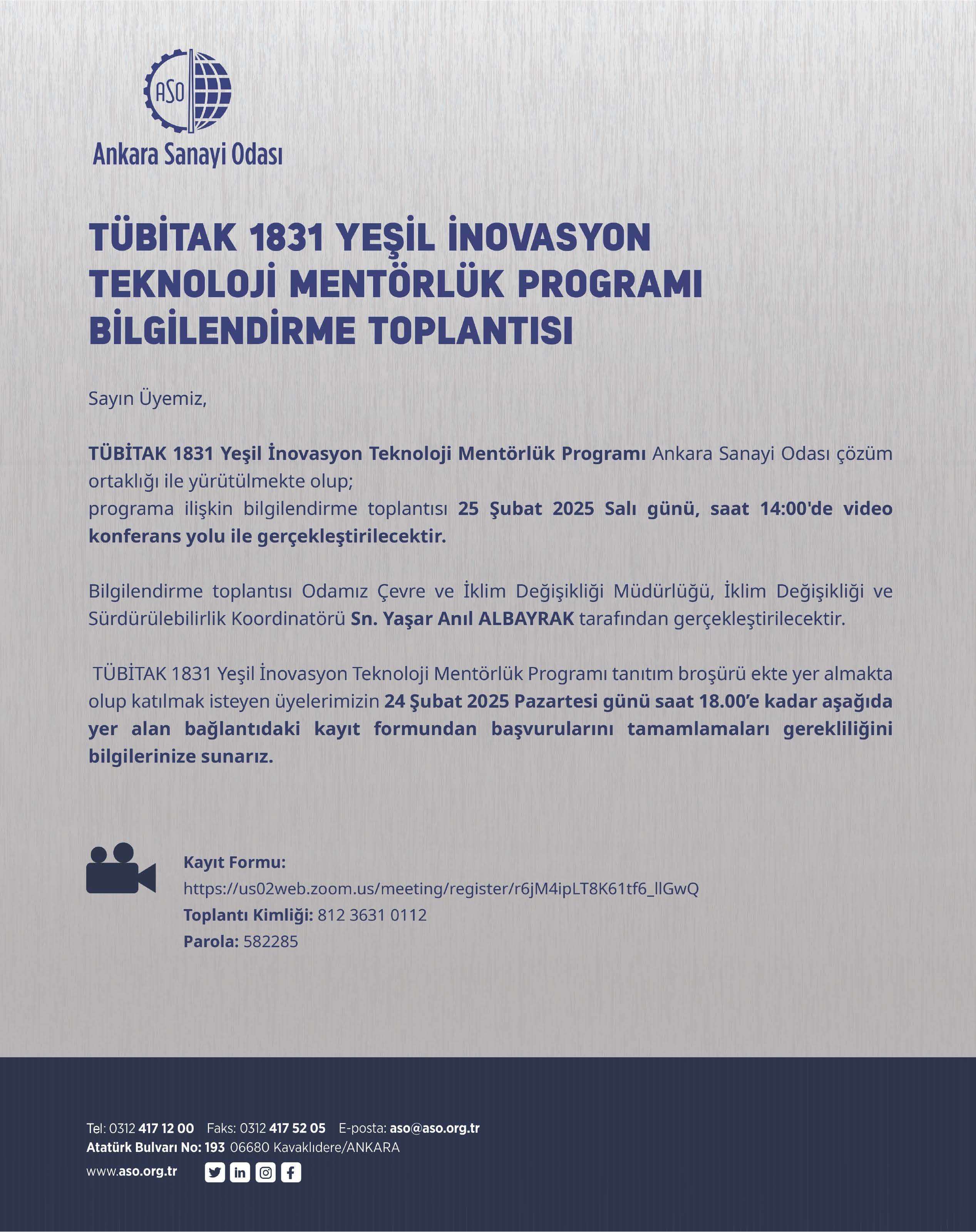 ASO

Ankara Sanayi Odası

TÜBİTAK 1831 YEŞİL İNOVASYON TEKNOLOJİ MENTÖRLÜK PROGRAMI BİLGİLENDİRME TOPLANTISI

Sayın Üyemiz,

TÜBİTAK 1831 Yeşil İnovasyon Teknoloji Mentörlük Programı Ankara Sanayi Odası çözüm ortaklığı ile yürütülmekte olup;
programa ilişkin bilgilendirme toplantısı 25 Şubat 2025 Salı günü, saat 14:00'de video konferans yolu ile gerçekleştirilecektir.

Bilgilendirme toplantısı Odamız Çevre ve İklim Değişikliği Müdürlüğü, İklim Değişikliği ve Sürdürülebilirlik Koordinatörü Sn. Yaşar Anıl ALBAYRAK tarafından gerçekleştirilecektir.

TÜBİTAK 1831 Yeşil İnovasyon Teknoloji Mentörlük Programı tanıtım broşürü ekte yer almakta olup katılmak isteyen üyelerimizin 24 Şubat 2025 Pazartesi günü saat 18.00'e kadar aşağıda yer alan bağlantıdaki kayıt formundan başvurularını tamamlamaları gerekliliğini bilgilerinize sunarız.

Kayıt Formu:
https://us02web.zoom.us/meeting/register/r6jM4ipLT8K61tf6_llGwQ
Toplantı Kimliği: 812 3631 0112
Parola: 582285

Tel: 0312 417 12 00 Faks: 0312 417 52 05 E-posta: aso@aso.org.tr
Atatürk Bulvarı No: 193 06680 Kavaklıdere/ANKARA
www.aso.org.tr